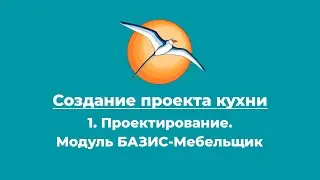 Создание проекта кухни

1. Проектирование.
Модуль БАЗИС-Мебельщик